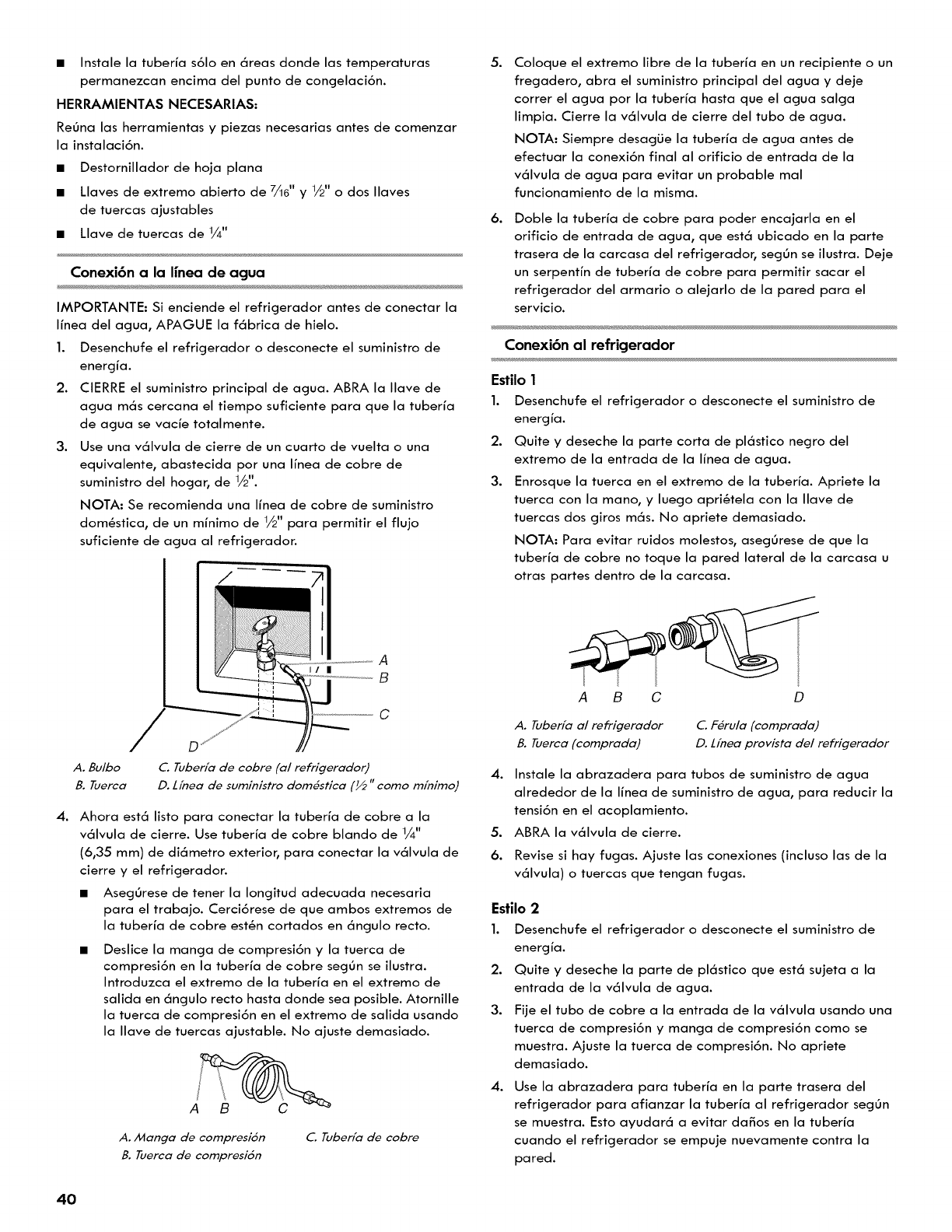 ■ Instale la tubería sólo en áreas donde las temperaturas permanezcan encima del punto de congelación.

HERRAMIENTAS NECESARIAS:

Reúna las herramientas y piezas necesarias antes de comenzar la instalación.

■ Destornillador de hoja plana

■ Llaves de extremo abierto de $\frac{7}{16}$" y $\frac{1}{2}$" o dos llaves de tuercas ajustables

■ Llave de tuercas de $\frac{1}{4}$"

Conexión a la línea de agua

IMPORTANTE: Si enciende el refrigerador antes de conectar la línea del agua, APAGUE la fábrica de hielo.

1. Desenchufe el refrigerador o desconecte el suministro de energía.

2. CIERRE el suministro principal de agua. ABRA la llave de agua más cercana el tiempo suficiente para que la tubería de agua se vacíe totalmente.

3. Use una válvula de cierre de un cuarto de vuelta o una equivalente, abastecida por una línea de cobre de suministro del hogar, de $\frac{1}{2}$".

NOTA: Se recomienda una línea de cobre de suministro doméstica, de un mínimo de $\frac{1}{2}$" para permitir el flujo suficiente de agua al refrigerador.

A
B
C
D

A. Bulbo
B. Tuerca
C. Tubería de cobre (al refrigerador)
D. Línea de suministro doméstica ($\frac{1}{2}$" como mínimo)

4. Ahora está listo para conectar la tubería de cobre a la válvula de cierre. Use tubería de cobre blando de $\frac{1}{4}$" (6,35 mm) de diámetro exterior, para conectar la válvula de cierre y el refrigerador.

■ Asegúrese de tener la longitud adecuada necesaria para el trabajo. Cerciórese de que ambos extremos de la tubería de cobre estén cortados en ángulo recto.

■ Deslice la manga de compresión y la tuerca de compresión en la tubería de cobre según se ilustra. Introduzca el extremo de la tubería en el extremo de salida en ángulo recto hasta donde sea posible. Atornille la tuerca de compresión en el extremo de salida usando la llave de tuercas ajustable. No ajuste demasiado.

A B C

A. Manga de compresión
B. Tuerca de compresión
C. Tubería de cobre

5. Coloque el extremo libre de la tubería en un recipiente o un fregadero, abra el suministro principal del agua y deje correr el agua por la tubería hasta que el agua salga limpia. Cierre la válvula de cierre del tubo de agua.

NOTA: Siempre desagüe la tubería de agua antes de efectuar la conexión final al orificio de entrada de la válvula de agua para evitar un probable mal funcionamiento de la misma.

6. Doble la tubería de cobre para poder encajarla en el orificio de entrada de agua, que está ubicado en la parte trasera de la carcasa del refrigerador, según se ilustra. Deje un serpentín de tubería de cobre para permitir sacar el refrigerador del armario o alejarlo de la pared para el servicio.

Conexión al refrigerador

Estilo 1

1. Desenchufe el refrigerador o desconecte el suministro de energía.

2. Quite y deseche la parte corta de plástico negro del extremo de la entrada de la línea de agua.

3. Enrosque la tuerca en el extremo de la tubería. Apriete la tuerca con la mano, y luego apriétela con la llave de tuercas dos giros más. No apriete demasiado.

NOTA: Para evitar ruidos molestos, asegúrese de que la tubería de cobre no toque la pared lateral de la carcasa u otras partes dentro de la carcasa.

A B C D

A. Tubería al refrigerador
B. Tuerca (comprada)
C. Férula (comprada)
D. Línea provista del refrigerador

4. Instale la abrazadera para tubos de suministro de agua alrededor de la línea de suministro de agua, para reducir la tensión en el acoplamiento.

5. ABRA la válvula de cierre.

6. Revise si hay fugas. Ajuste las conexiones (incluso las de la válvula) o tuercas que tengan fugas.

Estilo 2

1. Desenchufe el refrigerador o desconecte el suministro de energía.

2. Quite y deseche la parte de plástico que está sujeta a la entrada de la válvula de agua.

3. Fije el tubo de cobre a la entrada de la válvula usando una tuerca de compresión y manga de compresión como se muestra. Ajuste la tuerca de compresión. No apriete demasiado.

4. Use la abrazadera para tubería en la parte trasera del refrigerador para afianzar la tubería al refrigerador según se muestra. Esto ayudará a evitar daños en la tubería cuando el refrigerador se empuje nuevamente contra la pared.

40